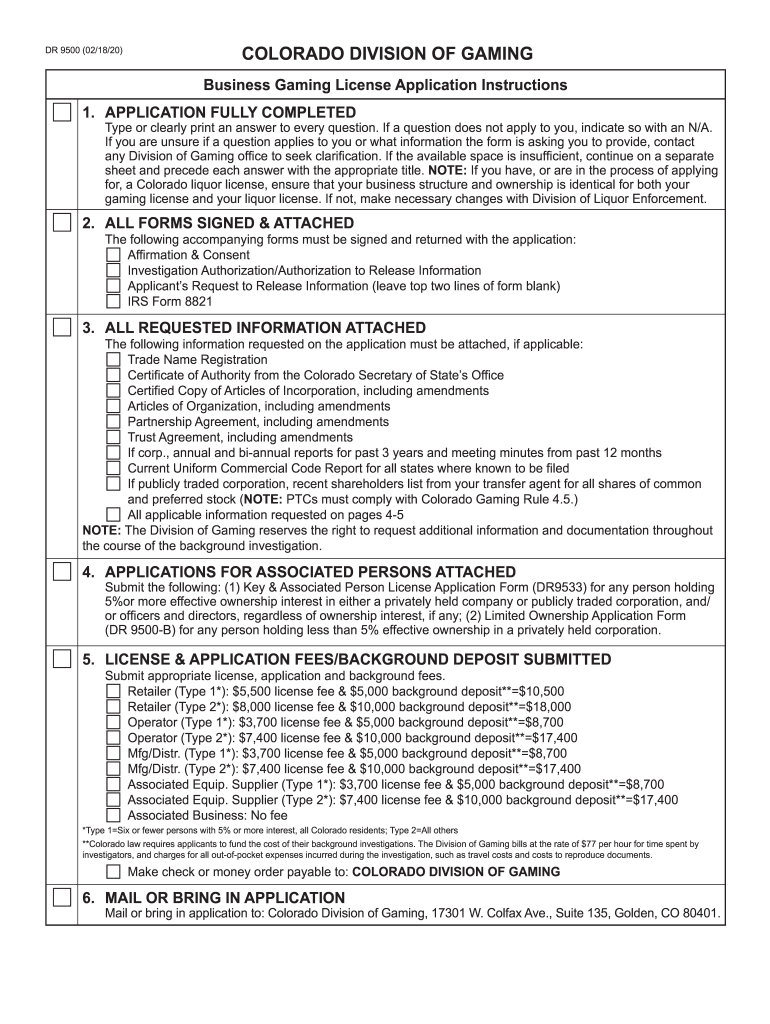 DR 9500 (02/18/20)

COLORADO DIVISION OF GAMING

Business Gaming License Application Instructions

1. APPLICATION FULLY COMPLETED
Type or clearly print an answer to every question. If a question does not apply to you, indicate so with an N/A. If you are unsure if a question applies to you or what information the form is asking you to provide, contact any Division of Gaming office to seek clarification. If the available space is insufficient, continue on a separate sheet and precede each answer with the appropriate title. NOTE: If you have, or are in the process of applying for, a Colorado liquor license, ensure that your business structure and ownership is identical for both your gaming license and your liquor license. If not, make necessary changes with Division of Liquor Enforcement.

2. ALL FORMS SIGNED & ATTACHED
The following accompanying forms must be signed and returned with the application:
Affirmation & Consent
Investigation Authorization/Authorization to Release Information
Applicant's Request to Release Information (leave top two lines of form blank)
IRS Form 8821

3. ALL REQUESTED INFORMATION ATTACHED
The following information requested on the application must be attached, if applicable:
Trade Name Registration
Certificate of Authority from the Colorado Secretary of State's Office
Certified Copy of Articles of Incorporation, including amendments
Articles of Organization, including amendments
Partnership Agreement, including amendments
Trust Agreement, including amendments
If corp., annual and bi-annual reports for past 3 years and meeting minutes from past 12 months
Current Uniform Commercial Code Report for all states where known to be filed
If publicly traded corporation, recent shareholders list from your transfer agent for all shares of common and preferred stock (NOTE: PTCs must comply with Colorado Gaming Rule 4.5.)
All applicable information requested on pages 4-5
NOTE: The Division of Gaming reserves the right to request additional information and documentation throughout the course of the background investigation.

4. APPLICATIONS FOR ASSOCIATED PERSONS ATTACHED
Submit the following: (1) Key & Associated Person License Application Form (DR9533) for any person holding 5%or more effective ownership interest in either a privately held company or publicly traded corporation, and/or officers and directors, regardless of ownership interest, if any; (2) Limited Ownership Application Form (DR 9500-B) for any person holding less than 5% effective ownership in a privately held corporation.

5. LICENSE & APPLICATION FEES/BACKGROUND DEPOSIT SUBMITTED
Submit appropriate license, application and background fees.
Retailer (Type 1*): $5,500 license fee & $5,000 background deposit**=$10,500
Retailer (Type 2*): $8,000 license fee & $10,000 background deposit**=$18,000
Operator (Type 1*): $3,700 license fee & $5,000 background deposit**=$8,700
Operator (Type 2*): $7,400 license fee & $10,000 background deposit**=$17,400
Mfg/Distr. (Type 1*): $3,700 license fee & $5,000 background deposit**=$8,700
Mfg/Distr. (Type 2*): $7,400 license fee & $10,000 background deposit**=$17,400
Associated Equip. Supplier (Type 1*): $3,700 license fee & $5,000 background deposit**=$8,700
Associated Equip. Supplier (Type 2*): $7,400 license fee & $10,000 background deposit**=$17,400
Associated Business: No fee
*Type 1=Six or fewer persons with 5% or more interest, all Colorado residents; Type 2=All others
**Colorado law requires applicants to fund the cost of their background investigations. The Division of Gaming bills at the rate of $77 per hour for time spent by investigators, and charges for all out-of-pocket expenses incurred during the investigation, such as travel costs and costs to reproduce documents.
Make check or money order payable to: COLORADO DIVISION OF GAMING

6. MAIL OR BRING IN APPLICATION
Mail or bring in application to: Colorado Division of Gaming, 17301 W. Colfax Ave., Suite 135, Golden, CO 80401.